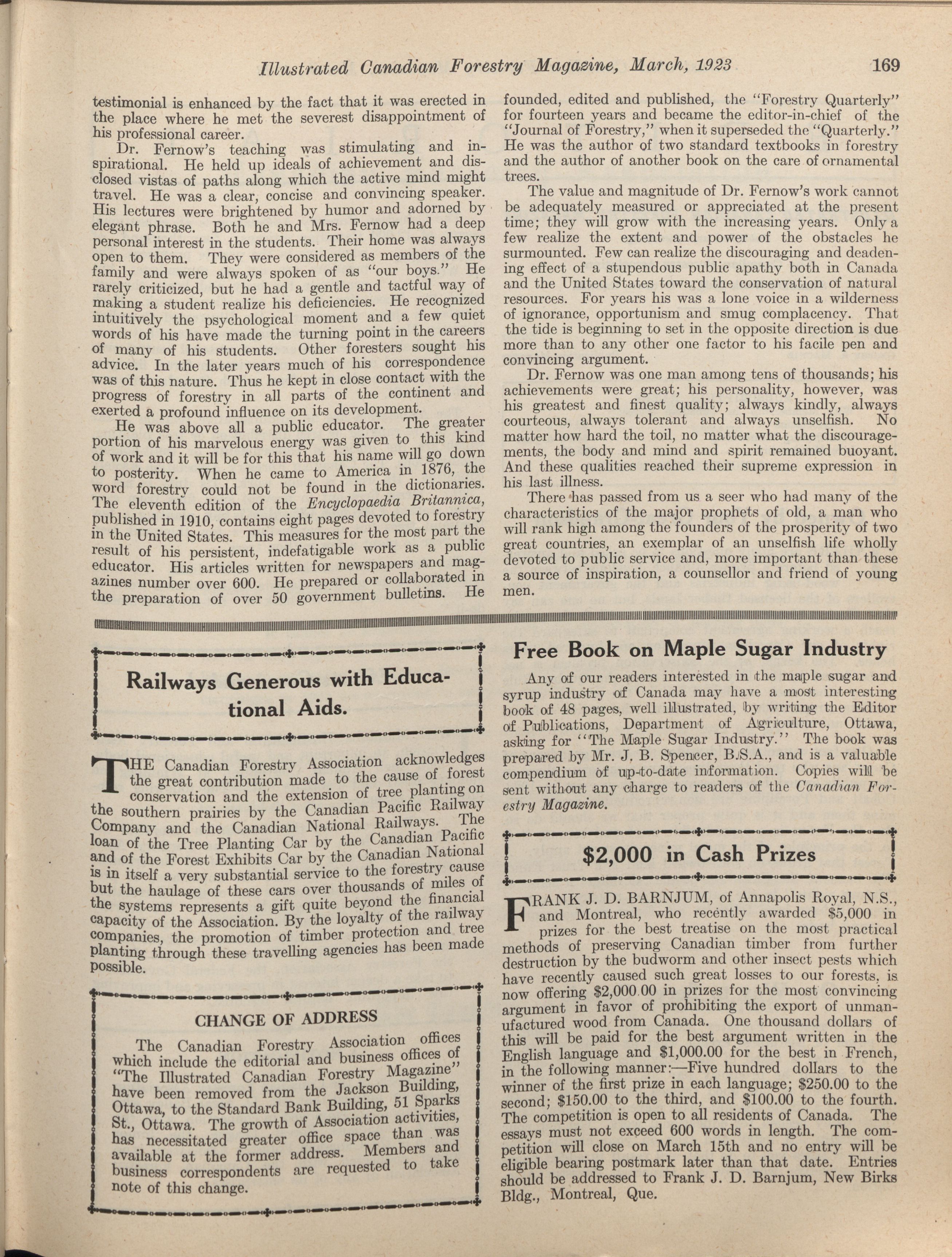 Illustrated Canadian Forestry Magazine, March, 1923 169

testimonial is enhanced by the fact that it was erected in the place where he met the severest disappointment of his professional career.

Dr. Fernow's teaching was stimulating and inspirational. He held up ideals of achievement and disclosed vistas of paths along which the active mind might travel. He was a clear, concise and convincing speaker. His lectures were brightened by humor and adorned by elegant phrase. Both he and Mrs. Fernow had a deep personal interest in the students. Their home was always open to them. They were considered as members of the family and were always spoken of as "our boys." He rarely criticized, but he had a gentle and tactful way of making a student realize his deficiencies. He recognized intuitively the psychological moment and a few quiet words of his have made the turning point in the careers of many of his students. Other foresters sought his advice. In the later years much of his correspondence was of this nature. Thus he kept in close contact with the progress of forestry in all parts of the continent and exerted a profound influence on its development.

He was above all a public educator. The greater portion of his marvelous energy was given to this kind of work and it will be for this that his name will go down to posterity. When he came to America in 1876, the word forestry could not be found in the dictionaries. The eleventh edition of the Encyclopaedia Britannica, published in 1910, contains eight pages devoted to forestry in the United States. This measures for the most part the result of his persistent, indefatigable work as a public educator. His articles written for newspapers and magazines number over 600. He prepared or collaborated in the preparation of over 50 government bulletins. He founded, edited and published, the "Forestry Quarterly" for fourteen years and became the editor-in-chief of the "Journal of Forestry," when it superseded the "Quarterly." He was the author of two standard textbooks in forestry and the author of another book on the care of ornamental trees.

The value and magnitude of Dr. Fernow's work cannot be adequately measured or appreciated at the present time; they will grow with the increasing years. Only a few realize the extent and power of the obstacles he surmounted. Few can realize the discouraging and deadening effect of a stupendous public apathy both in Canada and the United States toward the conservation of natural resources. For years his was a lone voice in a wilderness of ignorance, opportunism and smug complacency. That the tide is beginning to set in the opposite direction is due more than to any other one factor to his facile pen and convincing argument.

Dr. Fernow was one man among tens of thousands; his achievements were great; his personality, however, was his greatest and finest quality; always kindly, always courteous, always tolerant and always unselfish. No matter how hard the toil, no matter what the discouragements, the body and mind and spirit remained buoyant. And these qualities reached their supreme expression in his last illness.

There has passed from us a seer who had many of the characteristics of the major prophets of old, a man who will rank high among the founders of the prosperity of two great countries, an exemplar of an unselfish life wholly devoted to public service and, more important than these a source of inspiration, a counsellor and friend of young men.

Railways Generous with Educational Aids.

THE Canadian Forestry Association acknowledges the great contribution made to the cause of forest conservation and the extension of tree planting on the southern prairies by the Canadian Pacific Railway Company and the Canadian National Railways. The loan of the Tree Planting Car by the Canadian Pacific and of the Forest Exhibits Car by the Canadian National is in itself a very substantial service to the forestry cause but the haulage of these cars over thousands of miles of the systems represents a gift quite beyond the financial capacity of the Association. By the loyalty of the railway companies, the promotion of timber protection and tree planting through these travelling agencies has been made possible.

CHANGE OF ADDRESS

The Canadian Forestry Association offices which include the editorial and business offices of "The Illustrated Canadian Forestry Magazine" have been removed from the Jackson Building, Ottawa, to the Standard Bank Building, 51 Sparks St., Ottawa. The growth of Association activities, has necessitated greater office space than was available at the former address. Members and business correspondents are requested to take note of this change.

Free Book on Maple Sugar Industry

Any of our readers interested in the maple sugar and syrup industry of Canada may have a most interesting book of 48 pages, well illustrated, by writing the Editor of Publications, Department of Agriculture, Ottawa, asking for "The Maple Sugar Industry." The book was prepared by Mr. J. B. Spencer, B.S.A., and is a valuable compendium of up-to-date information. Copies will be sent without any charge to readers of the Canadian Forestry Magazine.

$2,000 in Cash Prizes

FRANK J. D. BARNJUM, of Annapolis Royal, N.S., and Montreal, who recently awarded $5,000 in prizes for the best treatise on the most practical methods of preserving Canadian timber from further destruction by the budworm and other insect pests which have recently caused such great losses to our forests, is now offering $2,000.00 in prizes for the most convincing argument in favor of prohibiting the export of unmanufactured wood from Canada. One thousand dollars of this will be paid for the best argument written in the English language and $1,000.00 for the best in French, in the following manner:—Five hundred dollars to the winner of the first prize in each language; $250.00 to the second; $150.00 to the third, and $100.00 to the fourth. The competition is open to all residents of Canada. The essays must not exceed 600 words in length. The competition will close on March 15th and no entry will be eligible bearing postmark later than that date. Entries should be addressed to Frank J. D. Barnjum, New Birks Bldg., Montreal, Que.